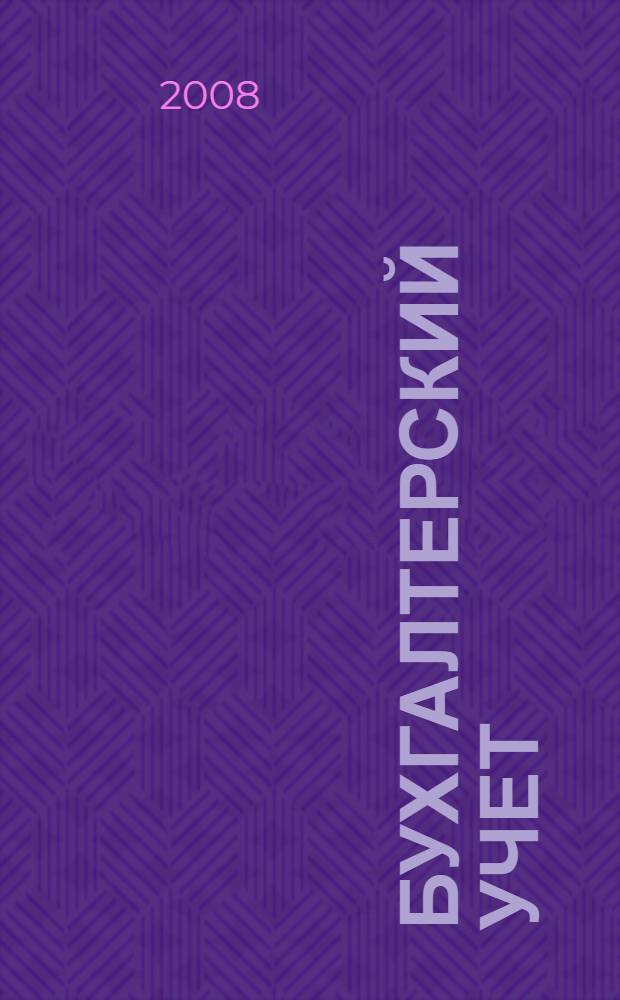 2008

БУХГАЛТЕРСКИЙ УЧЕТ